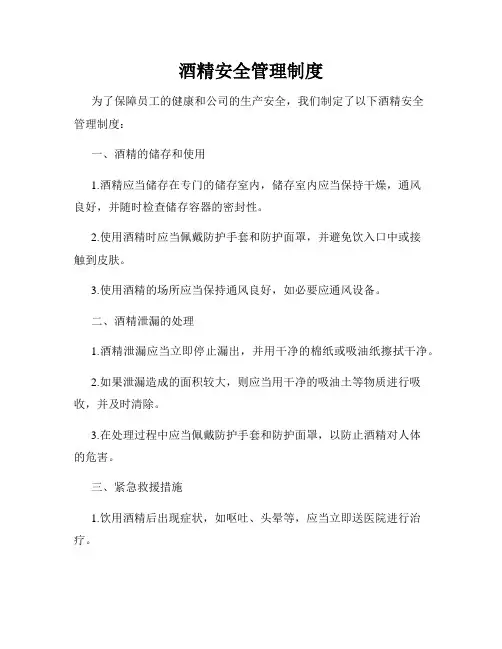 酒精安全管理制度

为了保障员工的健康和公司的生产安全，我们制定了以下酒精安全管理制度：

一、酒精的储存和使用

1.酒精应当储存在专门的储存室内，储存室内应当保持干燥，通风良好，并随时检查储存容器的密封性。

2.使用酒精时应当佩戴防护手套和防护面罩，并避免饮入口中或接触到皮肤。

3.使用酒精的场所应当保持通风良好，如必要应通风设备。

二、酒精泄漏的处理

1.酒精泄漏应当立即停止漏出，并用干净的棉纸或吸油纸擦拭干净。

2.如果泄漏造成的面积较大，则应当用干净的吸油土等物质进行吸收，并及时清除。

3.在处理过程中应当佩戴防护手套和防护面罩，以防止酒精对人体的危害。

三、紧急救援措施

1.饮用酒精后出现症状，如呕吐、头晕等，应当立即送医院进行治疗。